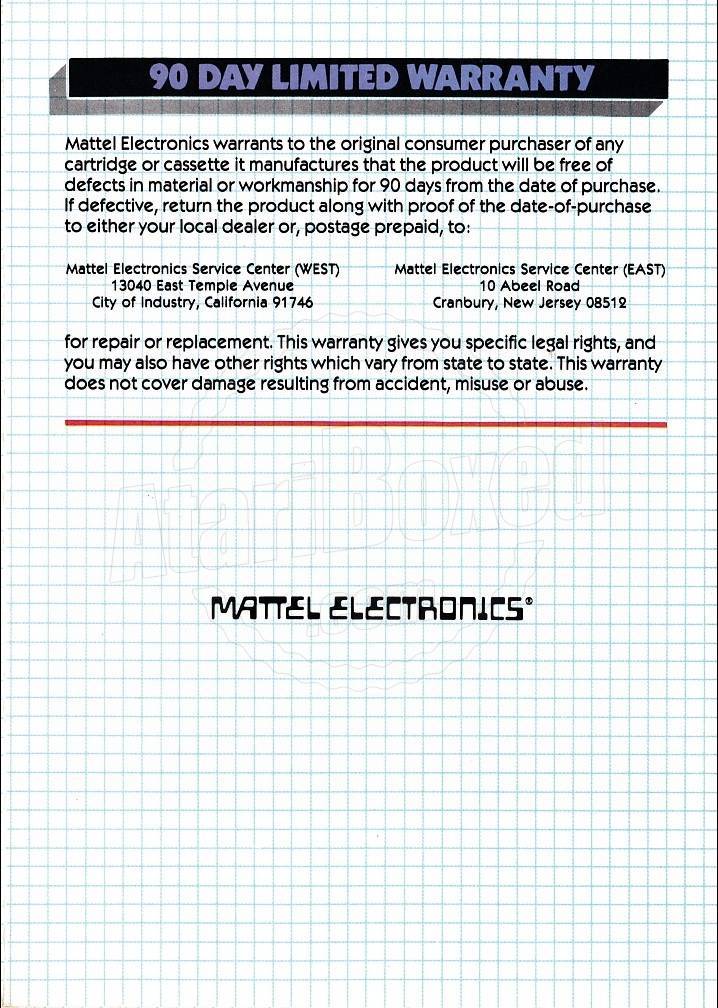 90 DAY LIMITED WARRANTY

Mattel Electronics warrants to the original consumer purchaser of any cartridge or cassette it manufactures that the product will be free of defects in material or workmanship for 90 days from the date of purchase. If defective, return the product along with proof of the date-of-purchase to either your local dealer or, postage prepaid, to:

Mattel Electronics Service Center (WEST)
13040 East Temple Avenue
City of Industry, California 91746

Mattel Electronics Service Center (EAST)
10 Abeel Road
Cranbury, New Jersey 08512

for repair or replacement. This warranty gives you specific legal rights, and you may also have other rights which vary from state to state. This warranty does not cover damage resulting from accident, misuse or abuse.

AtariBoxed

MATTEL ELECTRONICS®